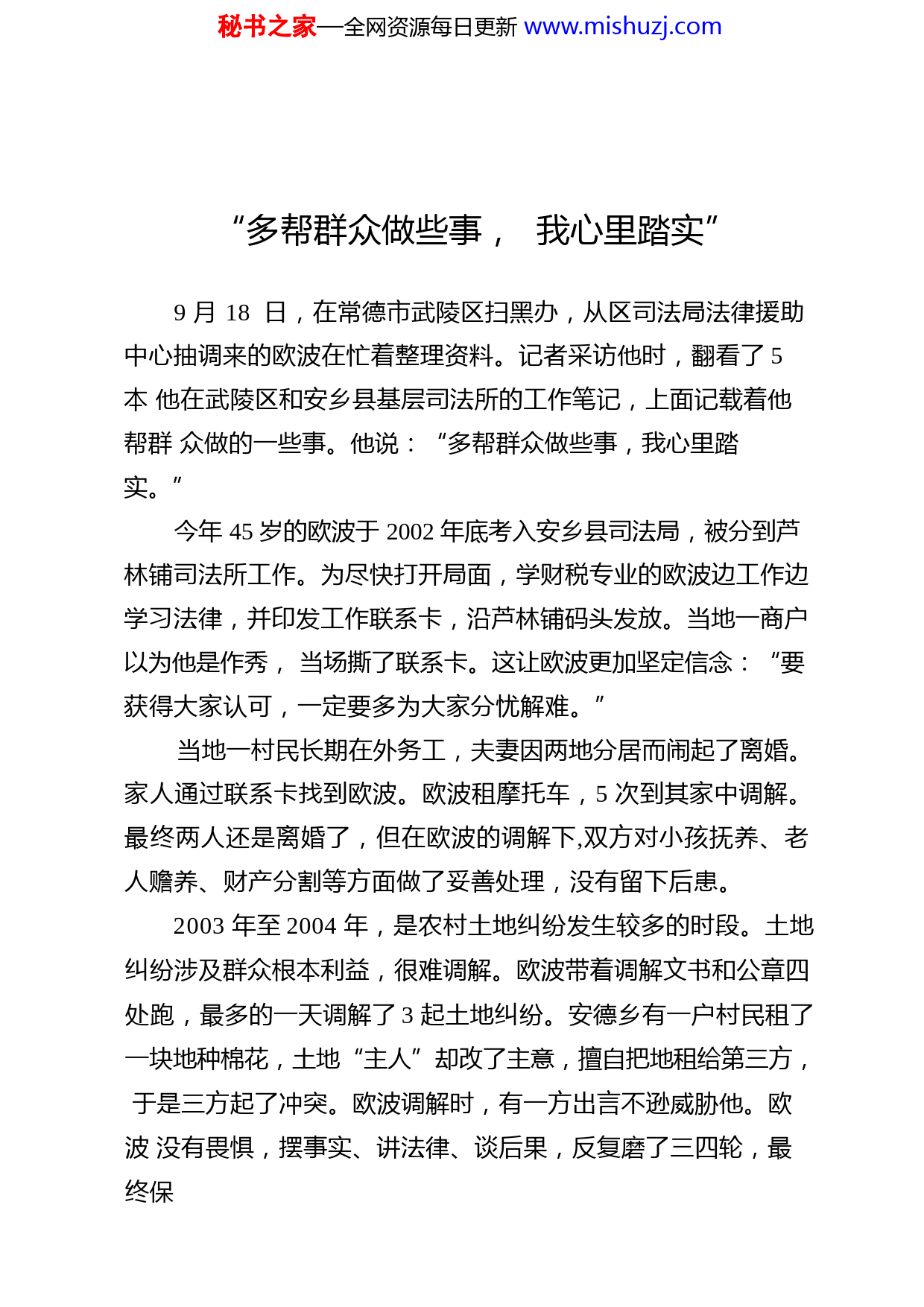 秘书之家—全网资源每日更新 www.mishuzj.com

“多帮群众做些事， 我心里踏实”

9 月 18 日，在常德市武陵区扫黑办，从区司法局法律援助中心抽调来的欧波在忙着整理资料。记者采访他时，翻看了 5 本 他在武陵区和安乡县基层司法所的工作笔记，上面记载着他帮群 众做的一些事。他说：“多帮群众做些事，我心里踏实。”

今年 45 岁的欧波于 2002 年底考入安乡县司法局，被分到芦林铺司法所工作。为尽快打开局面，学财税专业的欧波边工作边学习法律，并印发工作联系卡，沿芦林铺码头发放。当地一商户以为他是作秀， 当场撕了联系卡。这让欧波更加坚定信念：“要获得大家认可，一定要多为大家分忧解难。”

当地一村民长期在外务工，夫妻因两地分居而闹起了离婚。家人通过联系卡找到欧波。欧波租摩托车，5 次到其家中调解。最终两人还是离婚了，但在欧波的调解下,双方对小孩抚养、老人赡养、财产分割等方面做了妥善处理，没有留下后患。

2003 年至 2004 年，是农村土地纠纷发生较多的时段。土地纠纷涉及群众根本利益，很难调解。欧波带着调解文书和公章四处跑，最多的一天调解了 3 起土地纠纷。安德乡有一户村民租了一块地种棉花，土地“主人”却改了主意，擅自把地租给第三方， 于是三方起了冲突。欧波调解时，有一方出言不逊威胁他。欧波 没有畏惧，摆事实、讲法律、谈后果，反复磨了三四轮，最终保